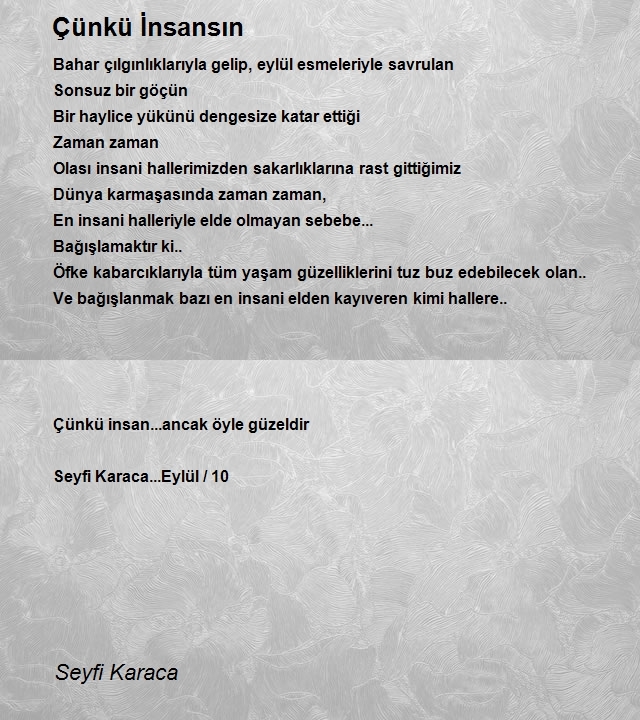 Çünkü İnsansın

Bahar çılgınlıklarıyla gelip, eylül esmeleriyle savrulan
Sonsuz bir göçün
Bir haylice yükünü dengesize katar ettiği
Zaman zaman
Olası insani hallerimizden sakarlıklarına rast gittiğimiz
Dünya karmaşasında zaman zaman,
En insani halleriyle elde olmayan sebebe...
Bağışlamaktır ki..
Öfke kabarcıklarıyla tüm yaşam güzelliklerini tuz buz edebilecek olan..
Ve bağışlanmak bazı en insani elden kayıveren kimi hallere..

Çünkü insan...ancak öyle güzeldir

Seyfi Karaca...Eylül / 10

Seyfi Karaca